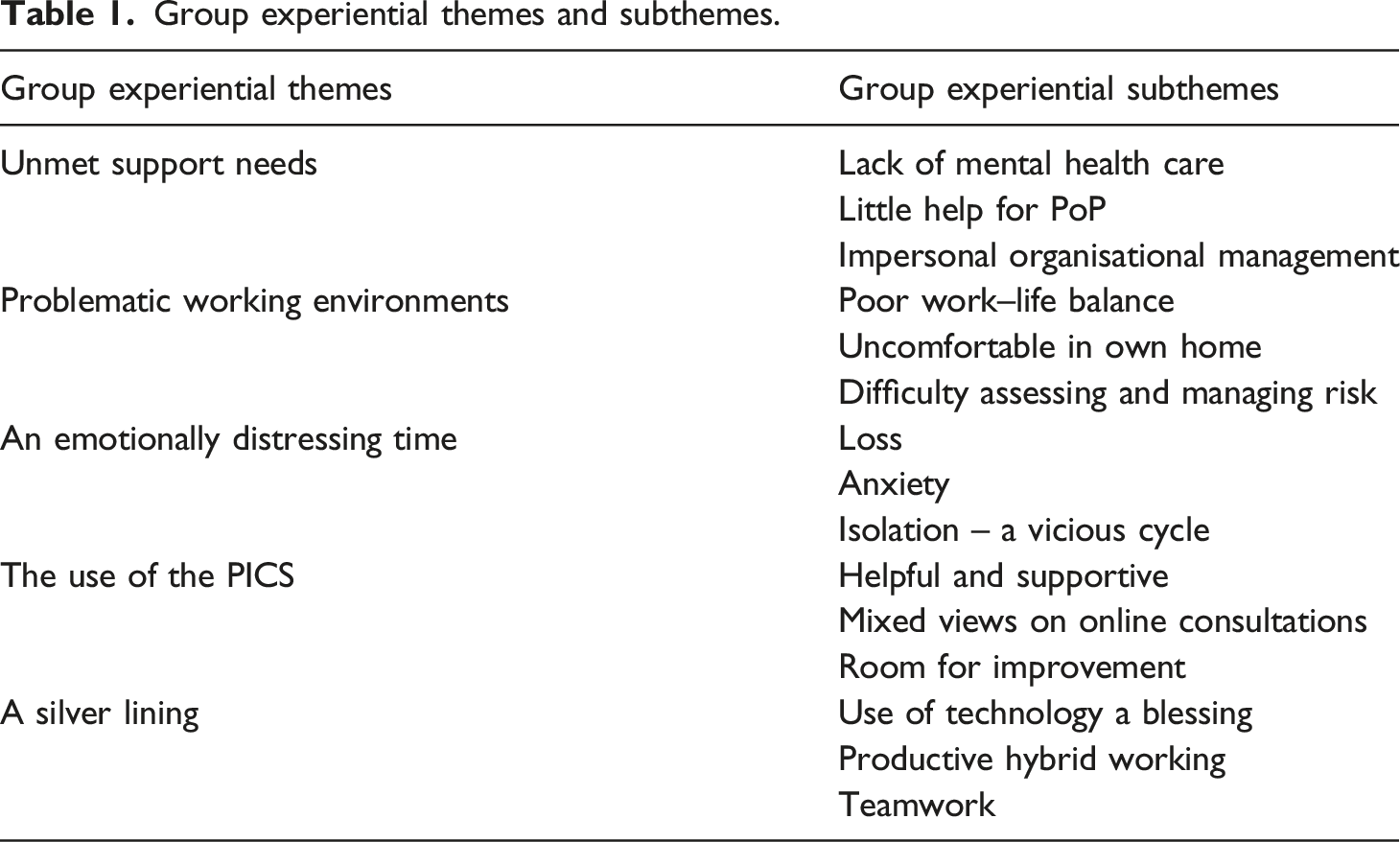 Table 1. Group experiential themes and subthemes.

| Group experiential themes | Group experiential subthemes |
|---|---|
| Unmet support needs | Lack of mental health care |
| | Little help for PoP |
| | Impersonal organisational management |
| Problematic working environments | Poor work–life balance |
| | Uncomfortable in own home |
| | Difficulty assessing and managing risk |
| An emotionally distressing time | Loss |
| | Anxiety |
| | Isolation – a vicious cycle |
| The use of the PICS | Helpful and supportive |
| | Mixed views on online consultations |
| | Room for improvement |
| A silver lining | Use of technology a blessing |
| | Productive hybrid working |
| | Teamwork |